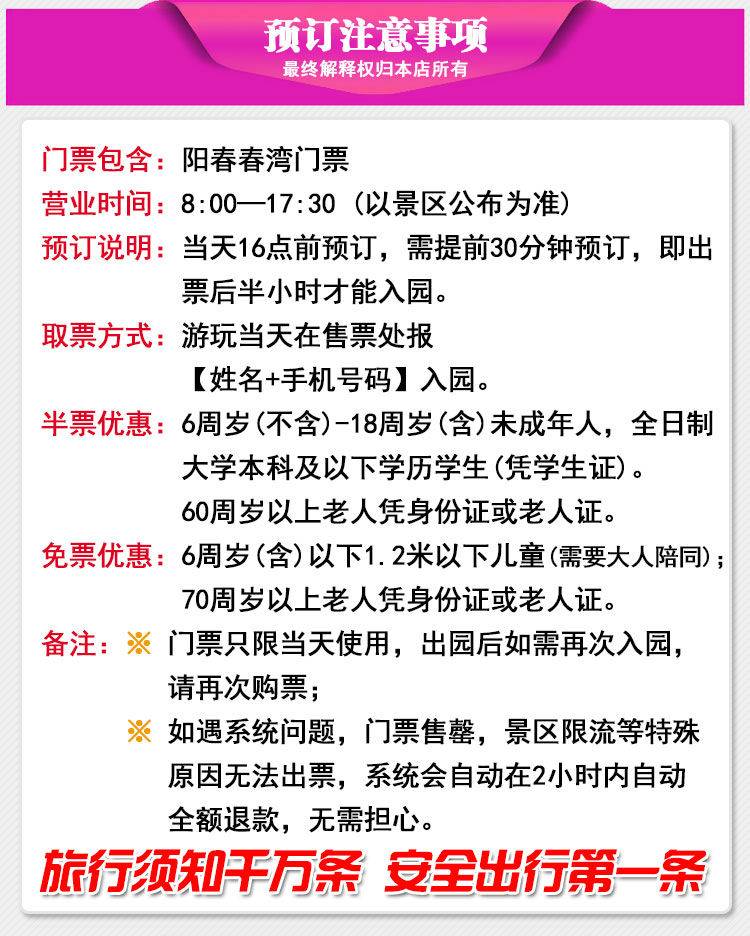 预订注意事项
最终解释权归本店所有

门票包含：阳春春湾门票
营业时间：8:00—17:30（以景区公布为准）
预订说明：当天16点前预订，需提前30分钟预订，即出票后半小时才能入园。
取票方式：游玩当天在售票处报【姓名+手机号码】入园。
半票优惠：6周岁(不含)-18周岁(含)未成年人，全日制大学本科及以下学历学生(凭学生证)。
60周岁以上老人凭身份证或老人证。
免票优惠：6周岁(含)以下1.2米以下儿童(需要大人陪同)；
70周岁以上老人凭身份证或老人证。
备注：※ 门票只限当天使用，出园后如需再次入园，请再次购票；
※ 如遇系统问题，门票售罄，景区限流等特殊原因无法出票，系统会自动在2小时内自动全额退款，无需担心。

旅行须知千万条 安全出行第一条